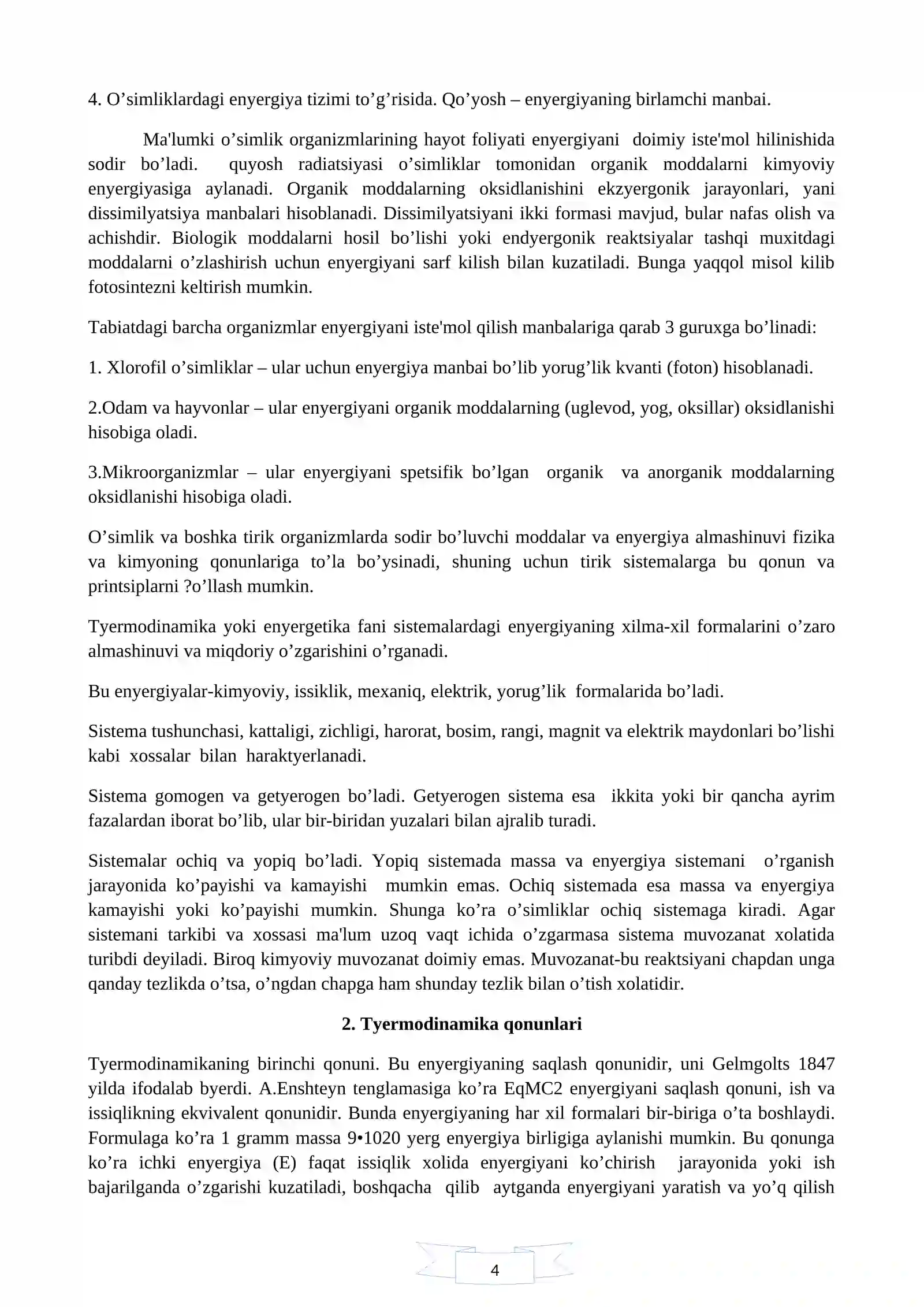 4. O'simliklardagi enyergiya tizimi to'g'risida. Qo'yosh – enyergiyaning birlamchi manbai.

Ma'lumki o'simlik organizmlarining hayot foliyati enyergiyani doimiy iste'mol hilinishida sodir bo'ladi. quyosh radiatsiyasi o'simliklar tomonidan organik moddalarni kimyoviy enyergiyasiga aylanadi. Organik moddalarning oksidlanishini ekzyergonik jarayonlari, yani dissimilyatsiya manbalari hisoblanadi. Dissimilyatsiyani ikki formasi mavjud, bular nafas olish va achishdir. Biologik moddalarni hosil bo'lishi yoki endyergonik reaktsiyalar tashqi muxitdagi moddalarni o'zlashirish uchun enyergiyani sarf kilish bilan kuzatiladi. Bunga yaqqol misol kilib fotosintezni keltirish mumkin.

Tabiatdagi barcha organizmlar enyergiyani iste'mol qilish manbalariga qarab 3 guruxga bo'linadi:

1. Xlorofil o'simliklar – ular uchun enyergiya manbai bo'lib yorug'lik kvanti (foton) hisoblanadi.

2.Odam va hayvonlar – ular enyergiyani organik moddalarning (uglevod, yog, oksillar) oksidlanishi hisobiga oladi.

3.Mikroorganizmlar – ular enyergiyani spetsifik bo'lgan organik va anorganik moddalarning oksidlanishi hisobiga oladi.

O'simlik va boshka tirik organizmlarda sodir bo'luvchi moddalar va enyergiya almashinuvi fizika va kimyoning qonunlariga to'la bo'ysinadi, shuning uchun tirik sistemalarga bu qonun va printsiplarni ?o'llash mumkin.

Tyermodinamika yoki enyergetika fani sistemalardagi enyergiyaning xilma-xil formalarini o'zaro almashinuvi va miqdoriy o'zgarishini o'rganadi.

Bu enyergiyalar-kimyoviy, issiklik, mexaniq, elektrik, yorug'lik formalarida bo'ladi.

Sistema tushunchasi, kattaligi, zichligi, harorat, bosim, rangi, magnit va elektrik maydonlari bo'lishi kabi xossalar bilan haraktyerlanadi.

Sistema gomogen va getyerogen bo'ladi. Getyerogen sistema esa ikkita yoki bir qancha ayrim fazalardan iborat bo'lib, ular bir-biridan yuzalari bilan ajralib turadi.

Sistemalar ochiq va yopiq bo'ladi. Yopiq sistemada massa va enyergiya sistemani o'rganish jarayonida ko'payishi va kamayishi mumkin emas. Ochiq sistemada esa massa va enyergiya kamayishi yoki ko'payishi mumkin. Shunga ko'ra o'simliklar ochiq sistemaga kiradi. Agar sistemani tarkibi va xossasi ma'lum uzoq vaqt ichida o'zgarmasa sistema muvozanat xolatida turibdi deyiladi. Biroq kimyoviy muvozanat doimiy emas. Muvozanat-bu reaktsiyani chapdan unga qanday tezlikda o'tsa, o'ngdan chapga ham shunday tezlik bilan o'tish xolatidir.

2. Tyermodinamika qonunlari

Tyermodinamikaning birinchi qonuni. Bu enyergiyaning saqlash qonunidir, uni Gelmgolts 1847 yilda ifodalab byerdi. A.Enshteyn tenglamasiga ko'ra EqMC2 enyergiyani saqlash qonuni, ish va issiqlikning ekvivalent qonunidir. Bunda enyergiyaning har xil formalari bir-biriga o'ta boshlaydi. Formulaga ko'ra 1 gramm massa 9•1020 yerg enyergiya birligiga aylanishi mumkin. Bu qonunga ko'ra ichki enyergiya (E) faqat issiqlik xolida enyergiyani ko'chirish jarayonida yoki ish bajarilganda o'zgarishi kuzatiladi, boshqacha qilib aytganda enyergiyani yaratish va yo'q qilish

4